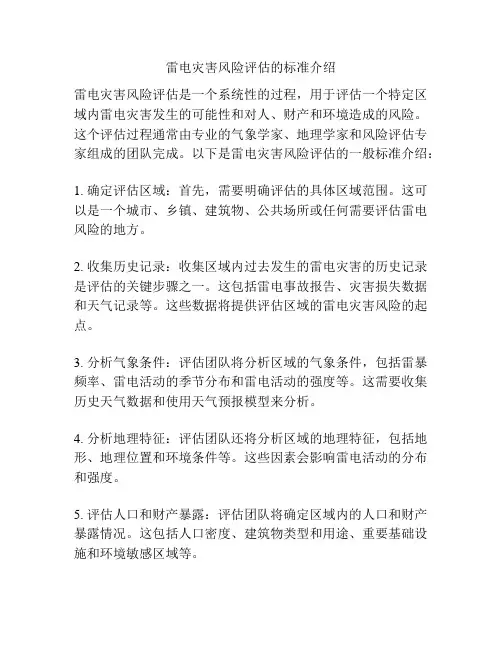 雷电灾害风险评估的标准介绍

雷电灾害风险评估是一个系统性的过程，用于评估一个特定区域内雷电灾害发生的可能性和对人、财产和环境造成的风险。这个评估过程通常由专业的气象学家、地理学家和风险评估专家组成的团队完成。以下是雷电灾害风险评估的一般标准介绍：

1. 确定评估区域：首先，需要明确评估的具体区域范围。这可以是一个城市、乡镇、建筑物、公共场所或任何需要评估雷电风险的地方。

2. 收集历史记录：收集区域内过去发生的雷电灾害的历史记录是评估的关键步骤之一。这包括雷电事故报告、灾害损失数据和天气记录等。这些数据将提供评估区域的雷电灾害风险的起点。

3. 分析气象条件：评估团队将分析区域的气象条件，包括雷暴频率、雷电活动的季节分布和雷电活动的强度等。这需要收集历史天气数据和使用天气预报模型来分析。

4. 分析地理特征：评估团队还将分析区域的地理特征，包括地形、地理位置和环境条件等。这些因素会影响雷电活动的分布和强度。

5. 评估人口和财产暴露：评估团队将确定区域内的人口和财产暴露情况。这包括人口密度、建筑物类型和用途、重要基础设施和环境敏感区域等。